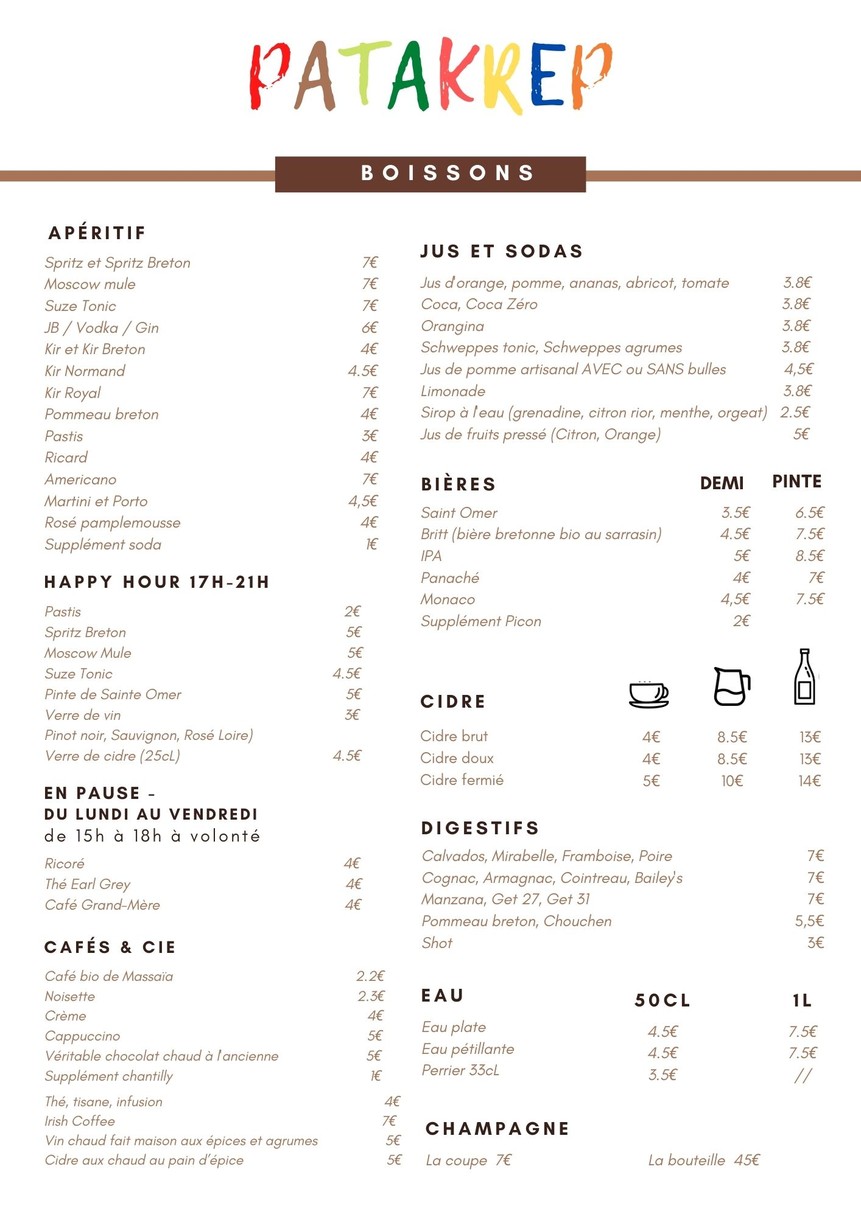 PATAKREP

BOISSONS

APÉRITIF

| | |
|---|---|
| Spritz et Spritz Breton | 7€ |
| Moscow mule | 7€ |
| Suze Tonic | 7€ |
| JB / Vodka / Gin | 6€ |
| Kir et Kir Breton | 4€ |
| Kir Normand | 4.5€ |
| Kir Royal | 7€ |
| Pommeau breton | 4€ |
| Pastis | 3€ |
| Ricard | 4€ |
| Americano | 7€ |
| Martini et Porto | 4,5€ |
| Rosé pamplemousse | 4€ |
| Supplément soda | 1€ |

HAPPY HOUR 17H-21H

| | |
|---|---|
| Pastis | 2€ |
| Spritz Breton | 5€ |
| Moscow Mule | 5€ |
| Suze Tonic | 4.5€ |
| Pinte de Sainte Omer | 5€ |
| Verre de vin | 3€ |
| Pinot noir, Sauvignon, Rosé Loire) | |
| Verre de cidre (25cL) | 4.5€ |

EN PAUSE -
DU LUNDI AU VENDREDI
de 15h à 18h à volonté

| | |
|---|---|
| Ricoré | 4€ |
| Thé Earl Grey | 4€ |
| Café Grand-Mère | 4€ |

CAFÉS & CIE

| | |
|---|---|
| Café bio de Massaïa | 2.2€ |
| Noisette | 2.3€ |
| Crème | 4€ |
| Cappuccino | 5€ |
| Véritable chocolat chaud à l'ancienne | 5€ |
| Supplément chantilly | 1€ |
| Thé, tisane, infusion | 4€ |
| Irish Coffee | 7€ |
| Vin chaud fait maison aux épices et agrumes | 5€ |
| Cidre aux chaud au pain d'épice | 5€ |

JUS ET SODAS

| | |
|---|---|
| Jus d'orange, pomme, ananas, abricot, tomate | 3.8€ |
| Coca, Coca Zéro | 3.8€ |
| Orangina | 3.8€ |
| Schweppes tonic, Schweppes agrumes | 3.8€ |
| Jus de pomme artisanal AVEC ou SANS bulles | 4,5€ |
| Limonade | 3.8€ |
| Sirop à l'eau (grenadine, citron rior, menthe, orgeat) | 2.5€ |
| Jus de fruits pressé (Citron, Orange) | 5€ |

| BIÈRES | DEMI | PINTE |
|---|---|---|
| Saint Omer | 3.5€ | 6.5€ |
| Britt (bière bretonne bio au sarrasin) | 4.5€ | 7.5€ |
| IPA | 5€ | 8.5€ |
| Panaché | 4€ | 7€ |
| Monaco | 4,5€ | 7.5€ |
| Supplément Picon | 2€ | |

| CIDRE | | | |
|---|---|---|---|
| Cidre brut | 4€ | 8.5€ | 13€ |
| Cidre doux | 4€ | 8.5€ | 13€ |
| Cidre fermié | 5€ | 10€ | 14€ |

DIGESTIFS

| | |
|---|---|
| Calvados, Mirabelle, Framboise, Poire | 7€ |
| Cognac, Armagnac, Cointreau, Bailey's | 7€ |
| Manzana, Get 27, Get 31 | 7€ |
| Pommeau breton, Chouchen | 5,5€ |
| Shot | 3€ |

| EAU | 50CL | 1L |
|---|---|---|
| Eau plate | 4.5€ | 7.5€ |
| Eau pétillante | 4.5€ | 7.5€ |
| Perrier 33cL | 3.5€ | // |

CHAMPAGNE

La coupe 7€ La bouteille 45€